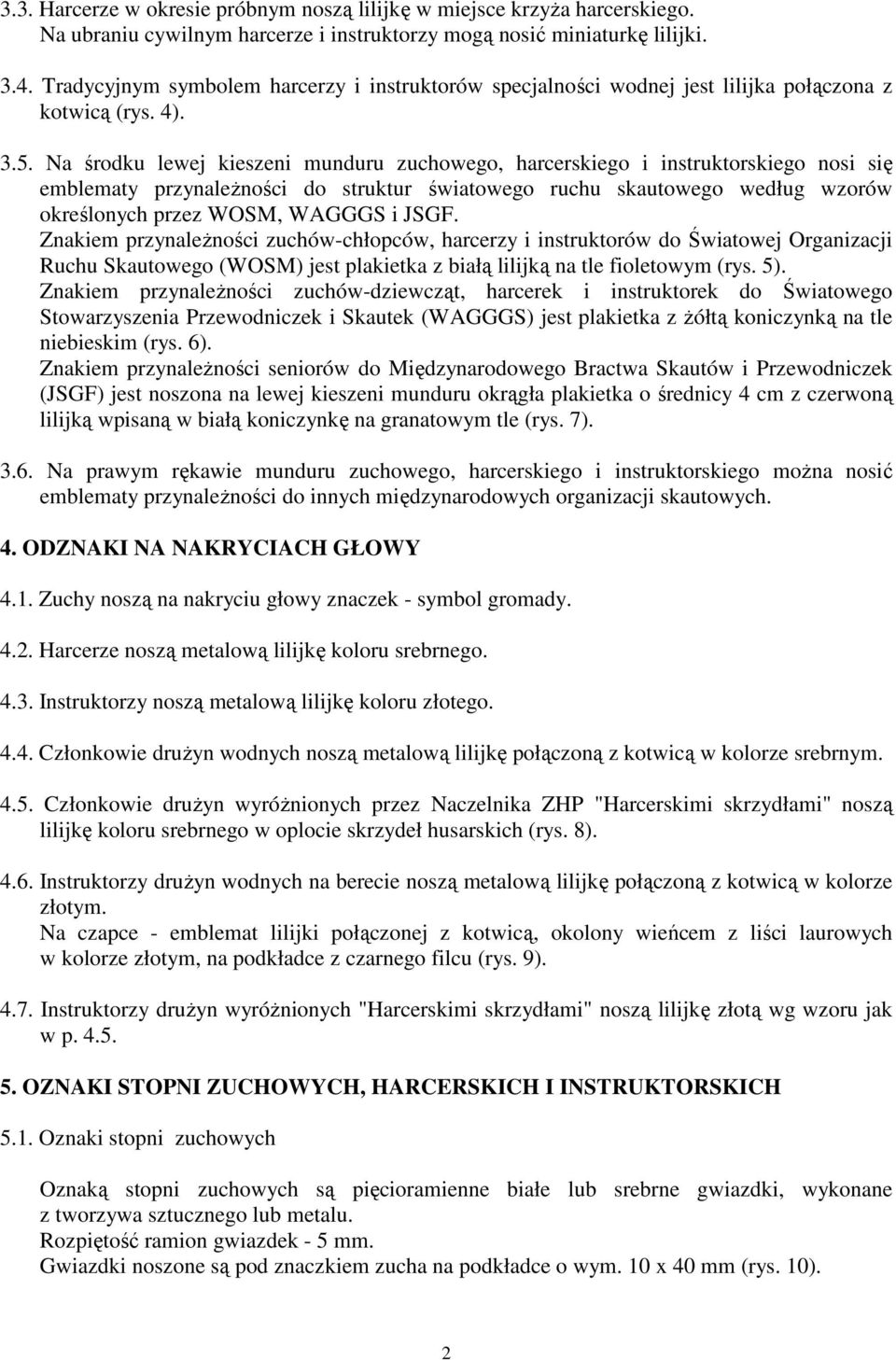 3.3. Harcerze w okresie próbnym noszą lilijkę w miejsce krzyża harcerskiego. Na ubraniu cywilnym harcerze i instruktorzy mogą nosić miniaturkę lilijki.

3.4. Tradycyjnym symbolem harcerzy i instruktorów specjalności wodnej jest lilijka połączona z kotwicą (rys. 4).

3.5. Na środku lewej kieszeni munduru zuchowego, harcerskiego i instruktorskiego nosi się emblematy przynależności do struktur światowego ruchu skautowego według wzorów określonych przez WOSM, WAGGGS i JSGF.
Znakiem przynależności zuchów-chłopców, harcerzy i instruktorów do Światowej Organizacji Ruchu Skautowego (WOSM) jest plakietka z białą lilijką na tle fioletowym (rys. 5).
Znakiem przynależności zuchów-dziewcząt, harcerek i instruktorek do Światowego Stowarzyszenia Przewodniczek i Skautek (WAGGGS) jest plakietka z żółtą koniczynką na tle niebieskim (rys. 6).
Znakiem przynależności seniorów do Międzynarodowego Bractwa Skautów i Przewodniczek (JSGF) jest noszona na lewej kieszeni munduru okrągła plakietka o średnicy 4 cm z czerwoną lilijką wpisaną w białą koniczynkę na granatowym tle (rys. 7).

3.6. Na prawym rękawie munduru zuchowego, harcerskiego i instruktorskiego można nosić emblematy przynależności do innych międzynarodowych organizacji skautowych.

4. ODZNAKI NA NAKRYCIACH GŁOWY

4.1. Zuchy noszą na nakryciu głowy znaczek - symbol gromady.

4.2. Harcerze noszą metalową lilijkę koloru srebrnego.

4.3. Instruktorzy noszą metalową lilijkę koloru złotego.

4.4. Członkowie drużyn wodnych noszą metalową lilijkę połączoną z kotwicą w kolorze srebrnym.

4.5. Członkowie drużyn wyróżnionych przez Naczelnika ZHP "Harcerskimi skrzydłami" noszą lilijkę koloru srebrnego w oplocie skrzydeł husarskich (rys. 8).

4.6. Instruktorzy drużyn wodnych na berecie noszą metalową lilijkę połączoną z kotwicą w kolorze złotym.
Na czapce - emblemat lilijki połączonej z kotwicą, okolony wieńcem z liści laurowych w kolorze złotym, na podkładce z czarnego filcu (rys. 9).

4.7. Instruktorzy drużyn wyróżnionych "Harcerskimi skrzydłami" noszą lilijkę złotą wg wzoru jak w p. 4.5.

5. OZNAKI STOPNI ZUCHOWYCH, HARCERSKICH I INSTRUKTORSKICH

5.1. Oznaki stopni zuchowych

Oznaką stopni zuchowych są pięcioramienne białe lub srebrne gwiazdki, wykonane z tworzywa sztucznego lub metalu.
Rozpiętość ramion gwiazdek - 5 mm.
Gwiazdki noszone są pod znaczkiem zucha na podkładce o wym. 10 x 40 mm (rys. 10).

2